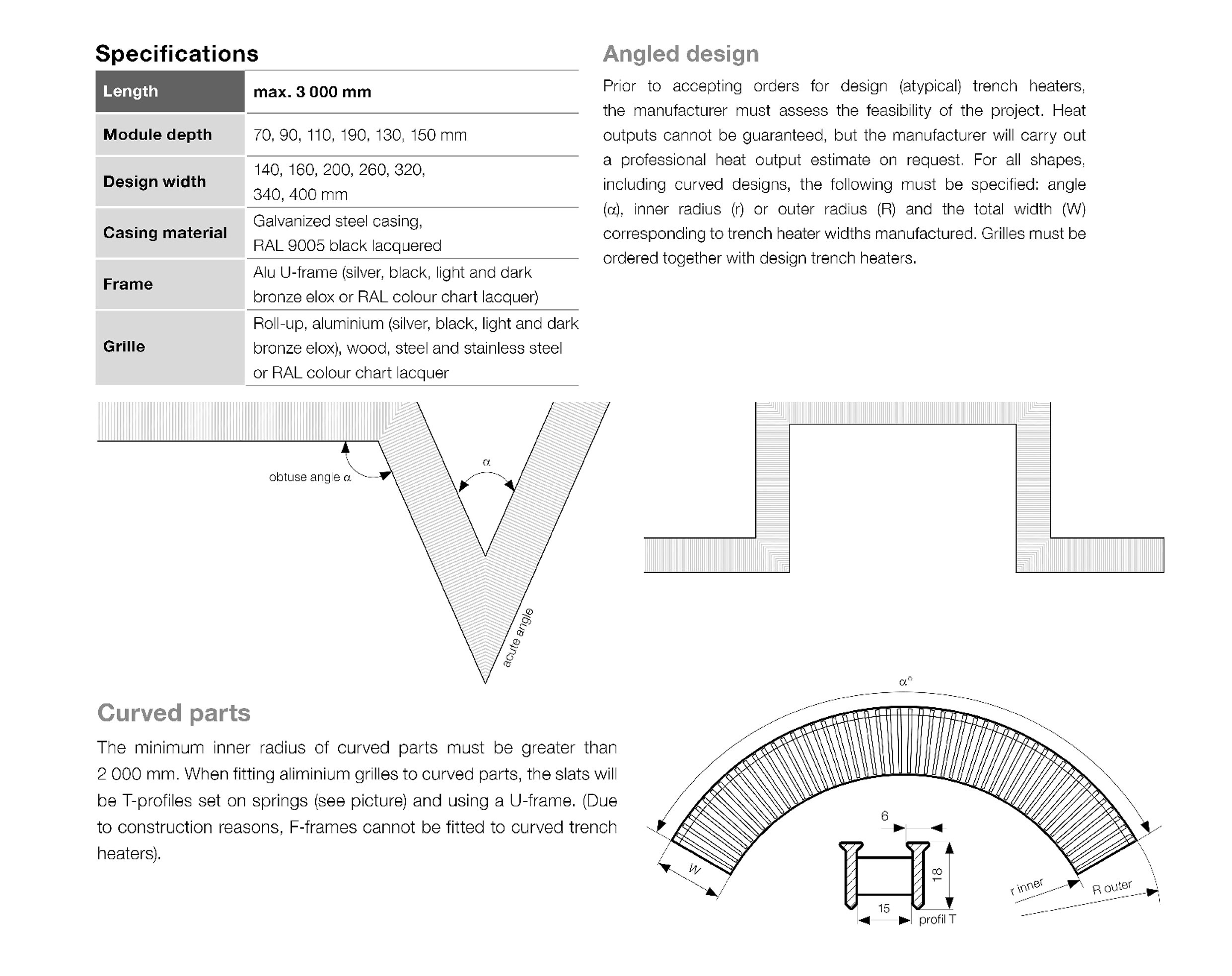 Specifications

| Length | max. 3 000 mm |
|---|---|
| Module depth | 70, 90, 110, 190, 130, 150 mm |
| Design width | 140, 160, 200, 260, 320, 340, 400 mm |
| Casing material | Galvanized steel casing, RAL 9005 black lacquered |
| Frame | Alu U-frame (silver, black, light and dark bronze elox or RAL colour chart lacquer) |
| Grille | Roll-up, aluminium (silver, black, light and dark bronze elox), wood, steel and stainless steel or RAL colour chart lacquer |

Angled design

Prior to accepting orders for design (atypical) trench heaters, the manufacturer must assess the feasibility of the project. Heat outputs cannot be guaranteed, but the manufacturer will carry out a professional heat output estimate on request. For all shapes, including curved designs, the following must be specified: angle ($\alpha$), inner radius (r) or outer radius (R) and the total width (W) corresponding to trench heater widths manufactured. Grilles must be ordered together with design trench heaters.

obtuse angle $\alpha$

$\alpha$

acute angle

Curved parts

The minimum inner radius of curved parts must be greater than 2 000 mm. When fitting aliminium grilles to curved parts, the slats will be T-profiles set on springs (see picture) and using a U-frame. (Due to construction reasons, F-frames cannot be fitted to curved trench heaters).

$\alpha°$

W

6

18

15

profil T

r inner

R outer